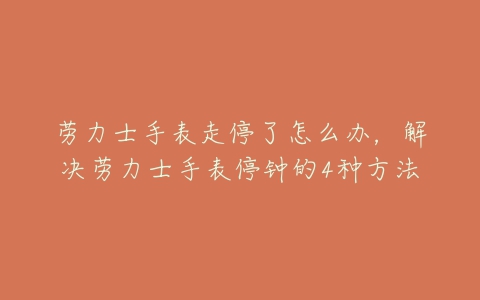 劳力士手表走停了怎么办，解决劳力士手表停钟的4种方法